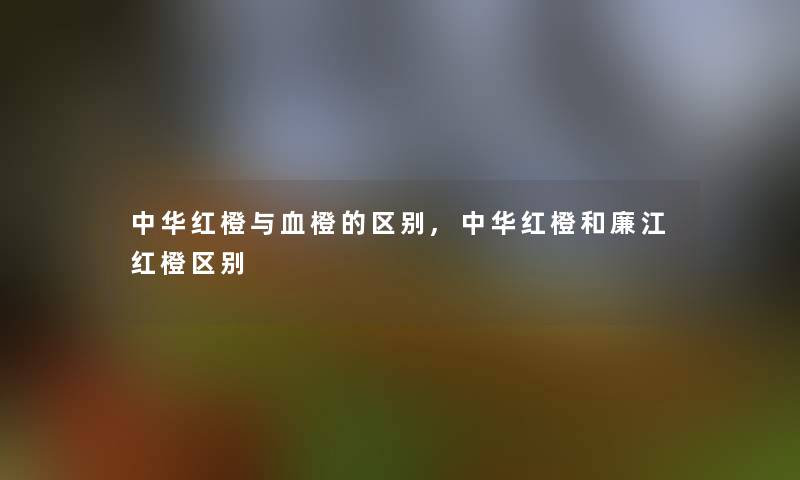 中华红橙与血橙的区别，中华红橙和廉江红橙区别